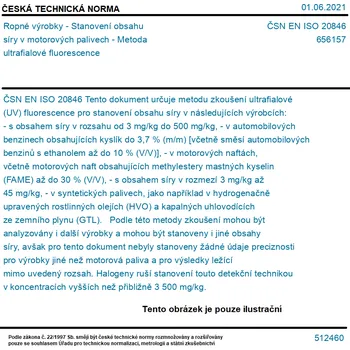 ČESKÁ TECHNICKÁ NORMA

01.06.2021

Ropné výrobky - Stanovení obsahu síry v motorových palivech - Metoda ultrafialové fluorescence

ČSN EN ISO 20846
656157

ČSN EN ISO 20846 Tento dokument určuje metodu zkoušení ultrafialové (UV) fluorescence pro stanovení obsahu síry v následujících výrobcích: - s obsahem síry v rozsahu od 3 mg/kg do 500 mg/kg, - v automobilových benzinech obsahujících kyslík do 3,7 % (m/m) [včetně směsi automobilových benzinů s ethanolem až do 10 % (V/V)], - v motorových naftách, včetně motorových naft obsahujících methylestery mastných kyselin (FAME) až do 30 % (V/V), - s obsahem síry v rozmezí 3 mg/kg až 45 mg/kg, - v syntetických palivech, jako například v hydrogenačně upravených rostlinných olejích (HVO) a kapalných uhlovodících ze zemního plynu (GTL). Podle této metody zkoušení mohou být analyzovány i další výrobky a mohou být stanoveny i jiné obsahy síry, avšak pro tento dokument nebyly stanoveny žádné údaje preciznosti pro výrobky jiné než motorová paliva a pro výsledky ležící mimo uvedený rozsah. Halogeny ruší stanovení touto detekční technikou v koncentracích vyšších než přibližně 3 500 mg/kg.

Tento obrázek je pouze ilustrační

Podle zákona č. 22/1997 Sb. smějí být české technické normy rozmnožovány a rozšiřovány pouze se souhlasem Úřadu pro technickou normalizaci, metrologii a státní zkušebnictví

512460